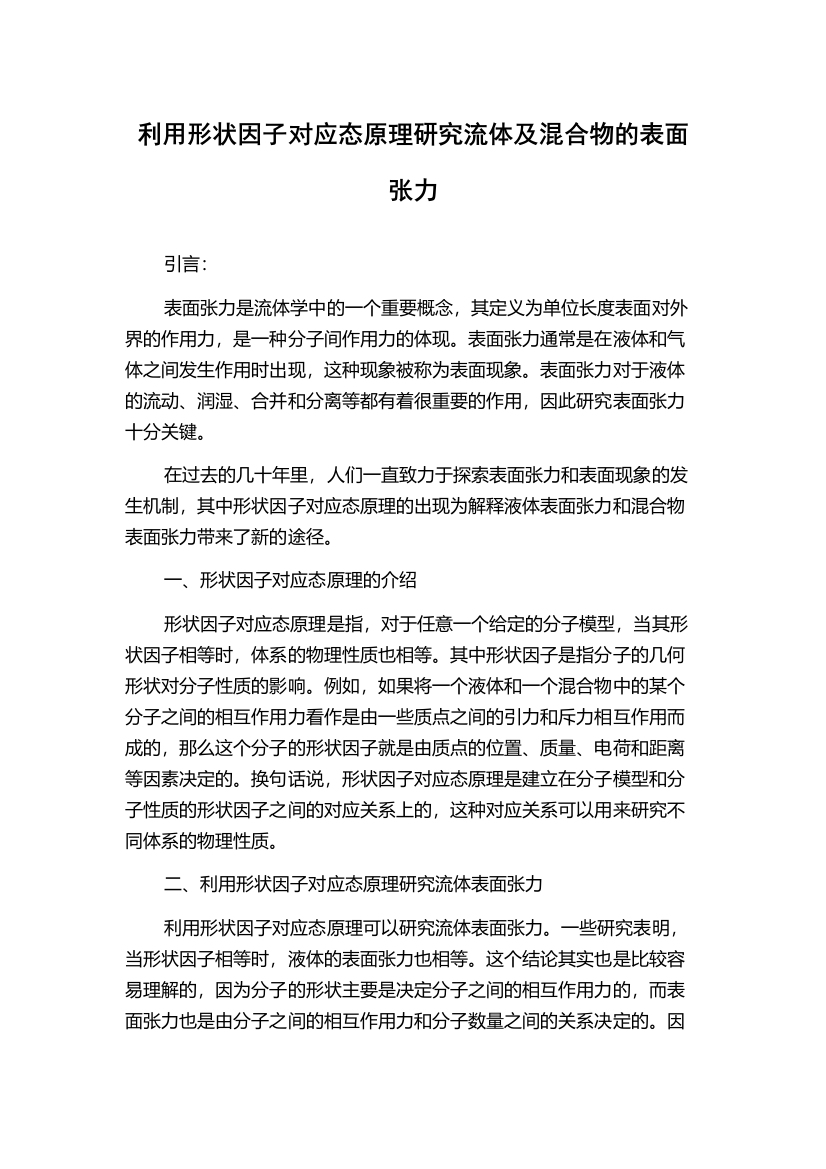 利用形状因子对应态原理研究流体及混合物的表面张力

引言：

表面张力是流体学中的一个重要概念，其定义为单位长度表面对外界的作用力，是一种分子间作用力的体现。表面张力通常是在液体和气体之间发生作用时出现，这种现象被称为表面现象。表面张力对于液体的流动、润湿、合并和分离等都有着很重要的作用，因此研究表面张力十分关键。

在过去的几十年里，人们一直致力于探索表面张力和表面现象的发生机制，其中形状因子对应态原理的出现为解释液体表面张力和混合物表面张力带来了新的途径。

一、形状因子对应态原理的介绍

形状因子对应态原理是指，对于任意一个给定的分子模型，当其形状因子相等时，体系的物理性质也相等。其中形状因子是指分子的几何形状对分子性质的影响。例如，如果将一个液体和一个混合物中的某个分子之间的相互作用力看作是由一些质点之间的引力和斥力相互作用而成的，那么这个分子的形状因子就是由质点的位置、质量、电荷和距离等因素决定的。换句话说，形状因子对应态原理是建立在分子模型和分子性质的形状因子之间的对应关系上的，这种对应关系可以用来研究不同体系的物理性质。

二、利用形状因子对应态原理研究流体表面张力

利用形状因子对应态原理可以研究流体表面张力。一些研究表明，当形状因子相等时，液体的表面张力也相等。这个结论其实也是比较容易理解的，因为分子的形状主要是决定分子之间的相互作用力的，而表面张力也是由分子之间的相互作用力和分子数量之间的关系决定的。因